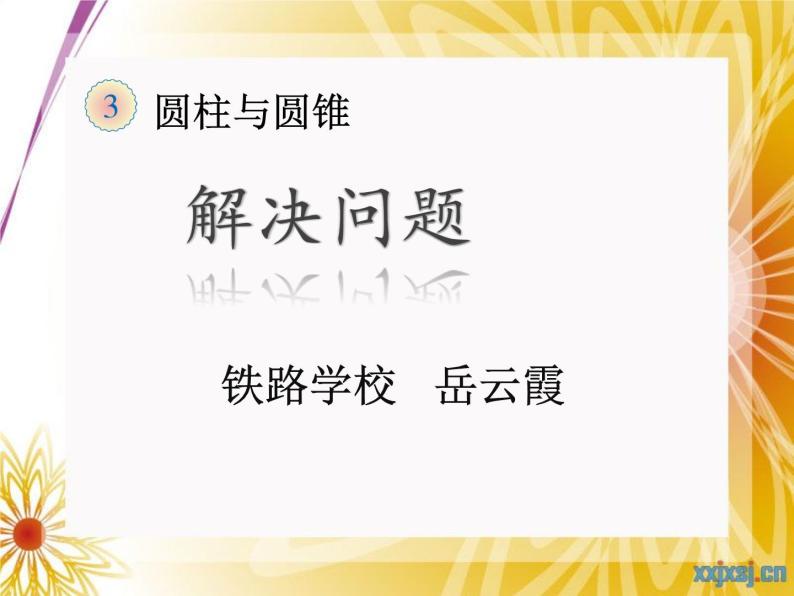 3 圆柱与圆锥

解决问题

铁路学校 岳云霞

xxjxsj.cn